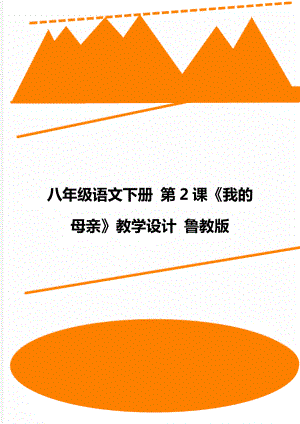 八年级语文下册 第2课《我的母亲》教学设计 鲁教版